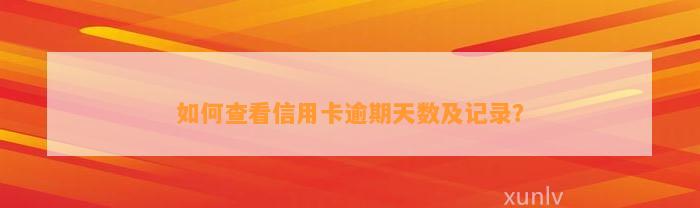 如何查看信用卡逾期天数及记录?

xunlv